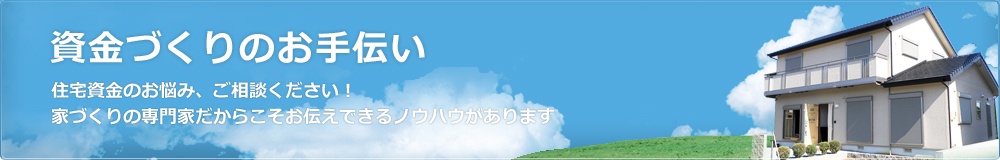 資金づくりのお手伝い

住宅資金のお悩み、ご相談ください！
家づくりの専門家だからこそお伝えできるノウハウがあります